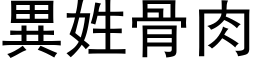 異姓骨肉